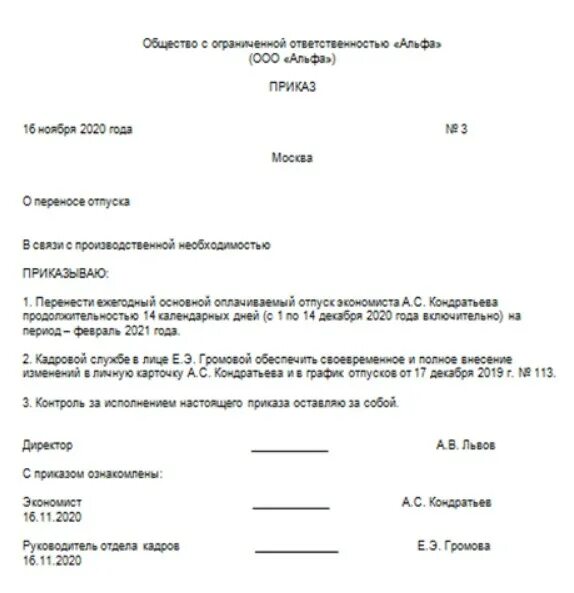 Общество с ограниченной ответственностью «Альфа»
(ООО «Альфа»)

ПРИКАЗ

16 ноября 2020 года № 3

Москва

О переносе отпуска

В связи с производственной необходимостью

ПРИКАЗЫВАЮ:

1. Перенести ежегодный основной оплачиваемый отпуск экономиста А.С. Кондратьева продолжительностью 14 календарных дней (с 1 по 14 декабря 2020 года включительно) на период – февраль 2021 года.

2. Кадровой службе в лице Е.Э. Громовой обеспечить своевременное и полное внесение изменений в личную карточку А.С. Кондратьева и в график отпусков от 17 декабря 2019 г. № 113.

3. Контроль за исполнением настоящего приказа оставляю за собой.

Директор ____________ А.В. Львов

С приказом ознакомлены:

Экономист
16.11.2020 ____________ А.С. Кондратьев

Руководитель отдела кадров
16.11.2020 ____________ Е.Э. Громова